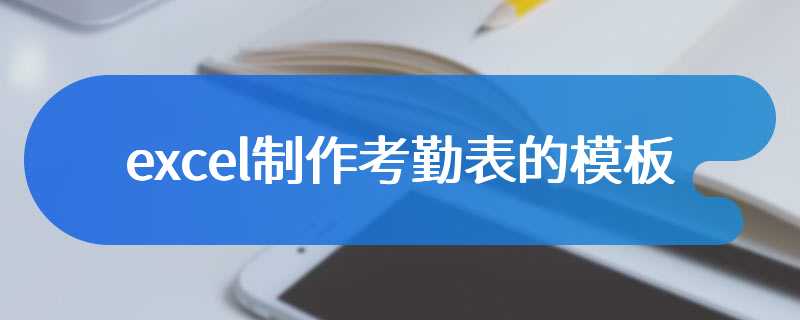 excel制作考勤表的模板